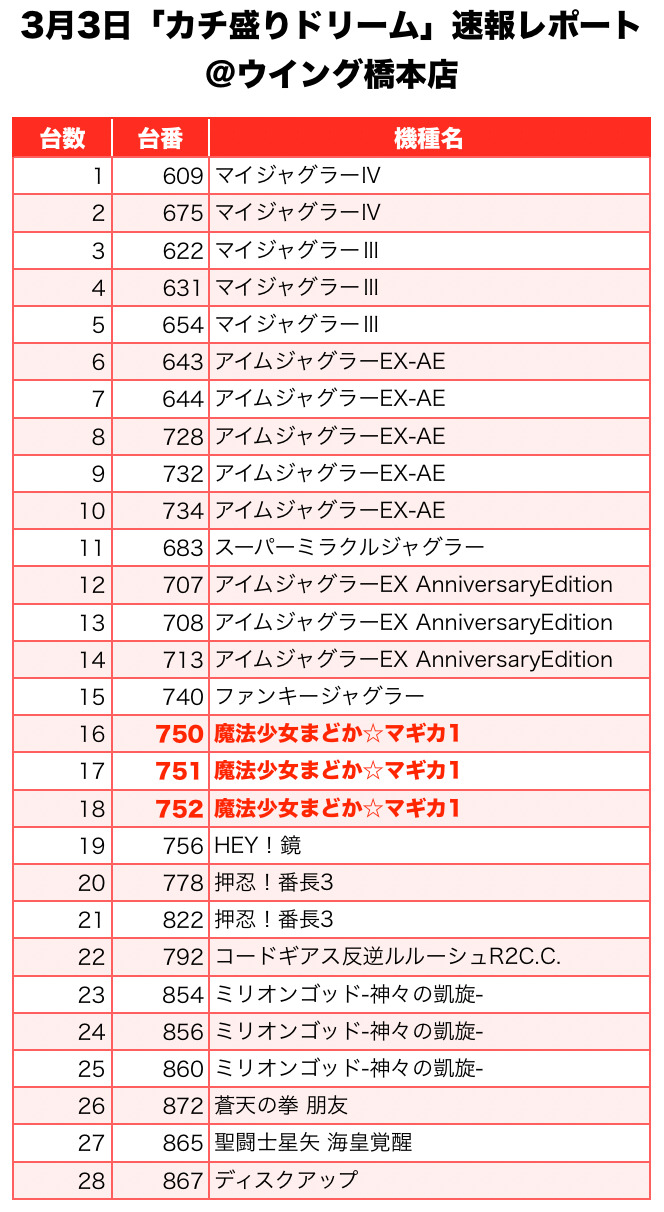 3月3日「カチ盛りドリーム」速報レポート
@ウイング橋本店

| 台数 | 台番 | 機種名 |
|---|---|---|
| 1 | 609 | マイジャグラーⅣ |
| 2 | 675 | マイジャグラーⅣ |
| 3 | 622 | マイジャグラーⅢ |
| 4 | 631 | マイジャグラーⅢ |
| 5 | 654 | マイジャグラーⅢ |
| 6 | 643 | アイムジャグラーEX-AE |
| 7 | 644 | アイムジャグラーEX-AE |
| 8 | 728 | アイムジャグラーEX-AE |
| 9 | 732 | アイムジャグラーEX-AE |
| 10 | 734 | アイムジャグラーEX-AE |
| 11 | 683 | スーパーミラクルジャグラー |
| 12 | 707 | アイムジャグラーEX AnniversaryEdition |
| 13 | 708 | アイムジャグラーEX AnniversaryEdition |
| 14 | 713 | アイムジャグラーEX AnniversaryEdition |
| 15 | 740 | ファンキージャグラー |
| 16 | 750 | 魔法少女まどか☆マギカ1 |
| 17 | 751 | 魔法少女まどか☆マギカ1 |
| 18 | 752 | 魔法少女まどか☆マギカ1 |
| 19 | 756 | HEY！鏡 |
| 20 | 778 | 押忍！番長3 |
| 21 | 822 | 押忍！番長3 |
| 22 | 792 | コードギアス反逆ルルーシュR2C.C. |
| 23 | 854 | ミリオンゴッド-神々の凱旋- |
| 24 | 856 | ミリオンゴッド-神々の凱旋- |
| 25 | 860 | ミリオンゴッド-神々の凱旋- |
| 26 | 872 | 蒼天の拳 朋友 |
| 27 | 865 | 聖闘士星矢 海皇覚醒 |
| 28 | 867 | ディスクアップ |